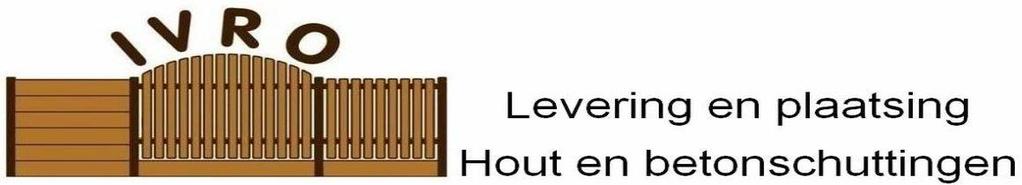 IVRO

Levering en plaatsing
Hout en betonschuttingen